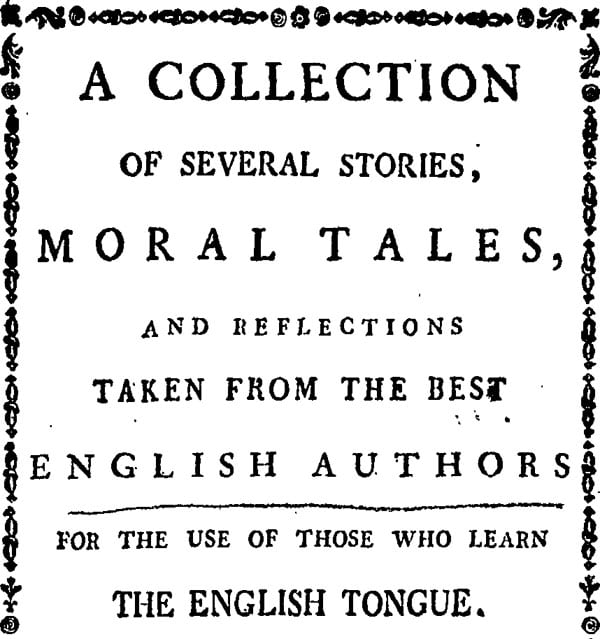 A COLLECTION

OF SEVERAL STORIES,

MORAL TALES,

AND REFLECTIONS

TAKEN FROM THE BEST

ENGLISH AUTHORS

FOR THE USE OF THOSE WHO LEARN

THE ENGLISH TONGUE.